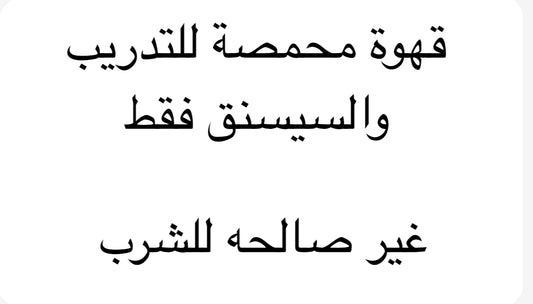 قهوة محمصة للتدريب والسيسنق فقط

غير صالحه للشرب